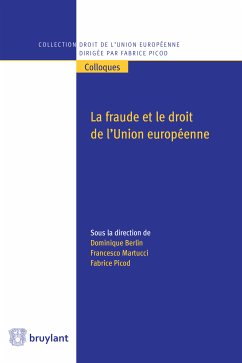 COLLECTION DROIT DE L'UNION EUROPÉENNE
DIRIGÉE PAR FABRICE PICOD

Colloques

La fraude et le droit de l'Union européenne

Sous la direction de
Dominique Berlin
Francesco Martucci
Fabrice Picod

bruylant